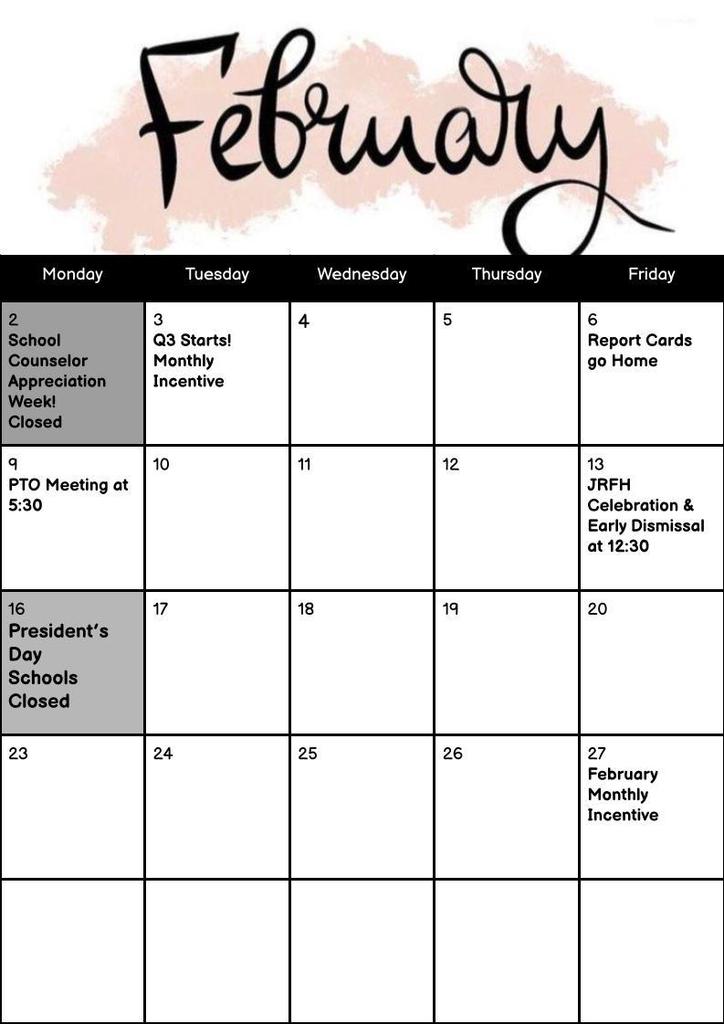 February

| Monday | Tuesday | Wednesday | Thursday | Friday |
|---|---|---|---|---|
| 2 School Counselor Appreciation Week! Closed | 3 Q3 Starts! Monthly Incentive | 4 | 5 | 6 Report Cards go Home |
| 9 PTO Meeting at 5:30 | 10 | 11 | 12 | 13 JRFH Celebration & Early Dismissal at 12:30 |
| 16 President's Day Schools Closed | 17 | 18 | 19 | 20 |
| 23 | 24 | 25 | 26 | 27 February Monthly Incentive |
| | | | | |